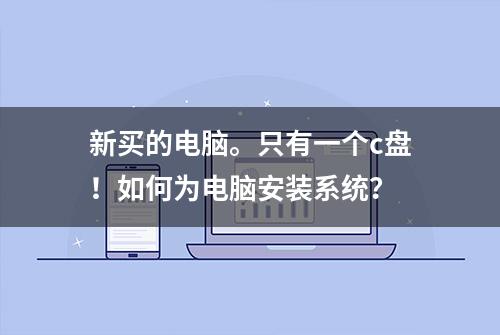 新买的电脑。只有一个c盘！如何为电脑安装系统?